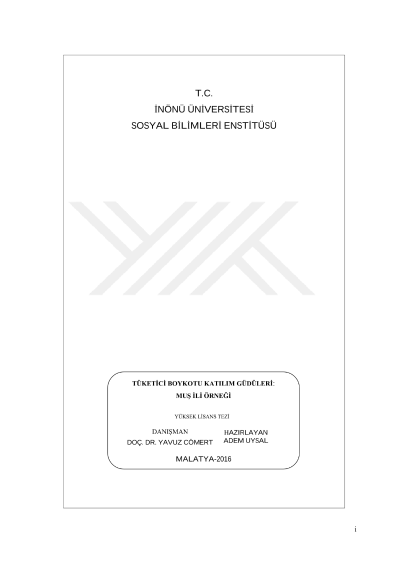 T.C.
İNÖNÜ ÜNİVERSİTESİ
SOSYAL BİLİMLERİ ENSTİTÜSÜ

TÜKETİCİ BOYKOTU KATILIM GÜDÜLERİ:
MUŞ İLİ ÖRNEĞİ

YÜKSEK LİSANS TEZİ

DANIŞMAN
DOÇ. DR. YAVUZ CÖMERT

HAZIRLAYAN
ADEM UYSAL

MALATYA-2016

i